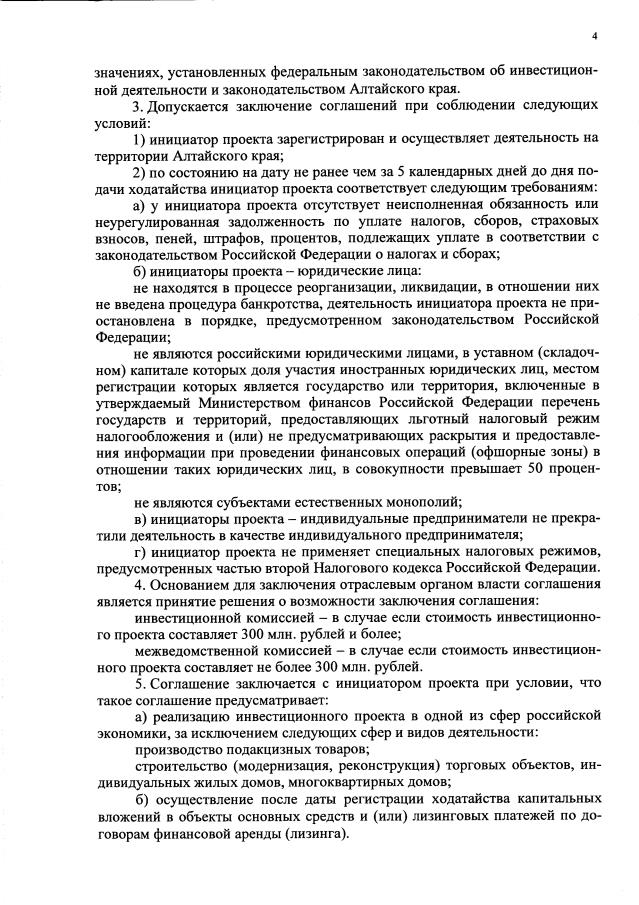 4

значениях, установленных федеральным законодательством об инвестиционной деятельности и законодательством Алтайского края.

3. Допускается заключение соглашений при соблюдении следующих условий:

1) инициатор проекта зарегистрирован и осуществляет деятельность на территории Алтайского края;

2) по состоянию на дату не ранее чем за 5 календарных дней до дня подачи ходатайства инициатор проекта соответствует следующим требованиям:

а) у инициатора проекта отсутствует неисполненная обязанность или неурегулированная задолженность по уплате налогов, сборов, страховых взносов, пеней, штрафов, процентов, подлежащих уплате в соответствии с законодательством Российской Федерации о налогах и сборах;

б) инициаторы проекта – юридические лица:

не находятся в процессе реорганизации, ликвидации, в отношении них не введена процедура банкротства, деятельность инициатора проекта не приостановлена в порядке, предусмотренном законодательством Российской Федерации;

не являются российскими юридическими лицами, в уставном (складочном) капитале которых доля участия иностранных юридических лиц, местом регистрации которых является государство или территория, включенные в утверждаемый Министерством финансов Российской Федерации перечень государств и территорий, предоставляющих льготный налоговый режим налогообложения и (или) не предусматривающих раскрытия и предоставления информации при проведении финансовых операций (офшорные зоны) в отношении таких юридических лиц, в совокупности превышает 50 процентов;

не являются субъектами естественных монополий;

в) инициаторы проекта – индивидуальные предприниматели не прекратили деятельность в качестве индивидуального предпринимателя;

г) инициатор проекта не применяет специальных налоговых режимов, предусмотренных частью второй Налогового кодекса Российской Федерации.

4. Основанием для заключения отраслевым органом власти соглашения является принятие решения о возможности заключения соглашения:

инвестиционной комиссией – в случае если стоимость инвестиционного проекта составляет 300 млн. рублей и более;

межведомственной комиссией – в случае если стоимость инвестиционного проекта составляет не более 300 млн. рублей.

5. Соглашение заключается с инициатором проекта при условии, что такое соглашение предусматривает:

а) реализацию инвестиционного проекта в одной из сфер российской экономики, за исключением следующих сфер и видов деятельности:

производство подакцизных товаров;

строительство (модернизация, реконструкция) торговых объектов, индивидуальных жилых домов, многоквартирных домов;

б) осуществление после даты регистрации ходатайства капитальных вложений в объекты основных средств и (или) лизинговых платежей по договорам финансовой аренды (лизинга).